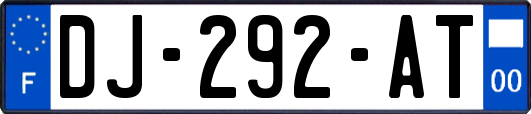 F
DJ-292-AT
00